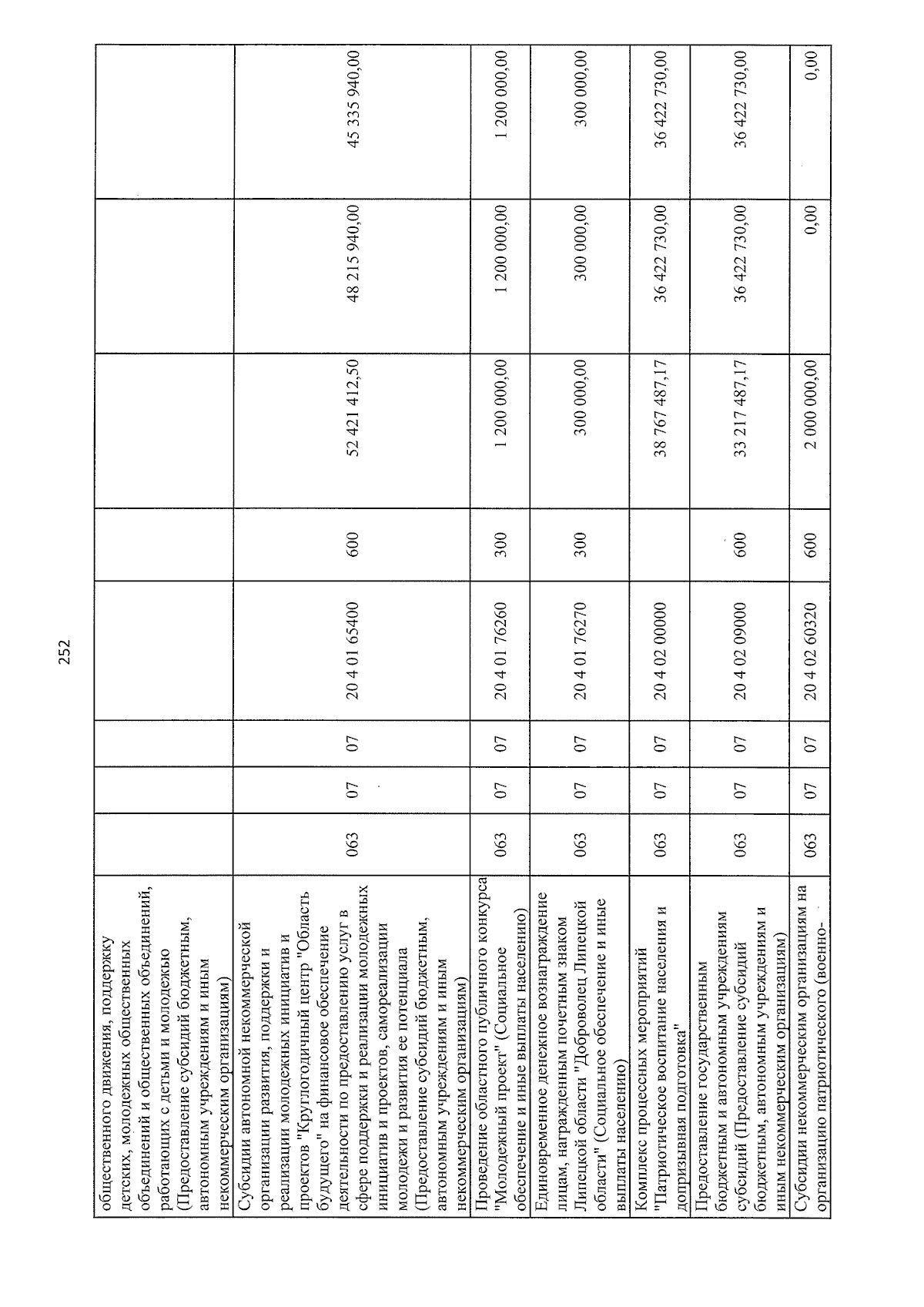 252

| общественного движения, поддержку детских, молодежных общественных объединений и общественных объединений, работающих с детьми и молодежью (Предоставление субсидий бюджетным, автономным учреждениям и иным некоммерческим организациям) | | | | | | | | |
|---|---|---|---|---|---|---|---|---|
| Субсидии автономной некоммерческой организации развития, поддержки и реализации молодежных инициатив и проектов "Круглогодичный центр "Область будущего" на финансовое обеспечение деятельности по предоставлению услуг в сфере поддержки и реализации молодежных инициатив и проектов, самореализации молодежи и развития ее потенциала (Предоставление субсидий бюджетным, автономным учреждениям и иным некоммерческим организациям) | 063 | 07 | 07 | 20 4 01 65400 | 600 | 52 421 412,50 | 48 215 940,00 | 45 335 940,00 |
| Проведение областного публичного конкурса "Молодежный проект" (Социальное обеспечение и иные выплаты населению) | 063 | 07 | 07 | 20 4 01 76260 | 300 | 1 200 000,00 | 1 200 000,00 | 1 200 000,00 |
| Единовременное денежное вознаграждение лицам, награжденным почетным знаком Липецкой области "Доброволец Липецкой области" (Социальное обеспечение и иные выплаты населению) | 063 | 07 | 07 | 20 4 01 76270 | 300 | 300 000,00 | 300 000,00 | 300 000,00 |
| Комплекс процессных мероприятий "Патриотическое воспитание населения и допризывная подготовка" | 063 | 07 | 07 | 20 4 02 00000 | | 38 767 487,17 | 36 422 730,00 | 36 422 730,00 |
| Предоставление государственным бюджетным и автономным учреждениям субсидий (Предоставление субсидий бюджетным, автономным учреждениям и иным некоммерческим организациям) | 063 | 07 | 07 | 20 4 02 09000 | 600 | 33 217 487,17 | 36 422 730,00 | 36 422 730,00 |
| Субсидии некоммерческим организациям на организацию патриотического (военно- | 063 | 07 | 07 | 20 4 02 60320 | 600 | 2 000 000,00 | 0,00 | 0,00 |